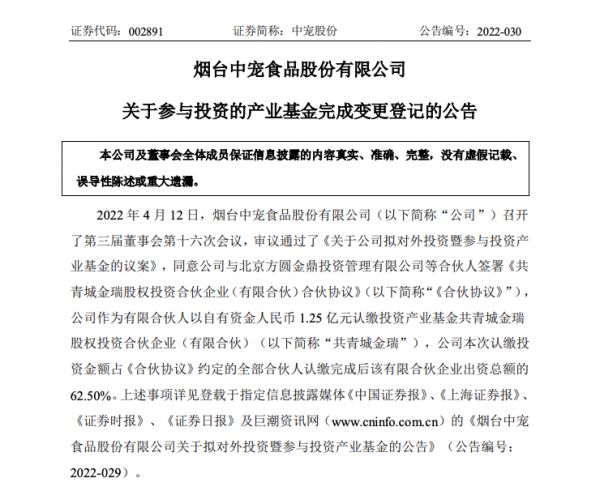 证券代码：002891　　　　证券简称：中宠股份　　　　公告编号：2022-030

烟台中宠食品股份有限公司

关于参与投资的产业基金完成变更登记的公告

本公司及董事会全体成员保证信息披露的内容真实、准确、完整，没有虚假记载、误导性陈述或重大遗漏。

2022 年 4 月 12 日，烟台中宠食品股份有限公司（以下简称“公司”）召开了第三届董事会第十六次会议，审议通过了《关于公司拟对外投资暨参与投资产业基金的议案》，同意公司与北京方圆金鼎投资管理有限公司等合伙人签署《共青城金瑞股权投资合伙企业（有限合伙）合伙协议》（以下简称“《合伙协议》”），公司作为有限合伙人以自有资金人民币 1.25 亿元认缴投资产业基金共青城金瑞股权投资合伙企业（有限合伙）（以下简称“共青城金瑞”），公司本次认缴投资金额占《合伙协议》约定的全部合伙人认缴完成后该有限合伙企业出资总额的 62.50%。上述事项详见登载于指定信息披露媒体《中国证券报》、《上海证券报》、《证券时报》、《证券日报》及巨潮资讯网（www.cninfo.com.cn）的《烟台中宠食品股份有限公司关于拟对外投资暨参与投资产业基金的公告》（公告编号：2022-029）。